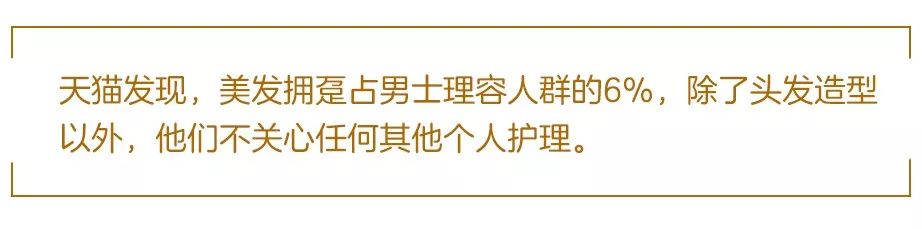 天猫发现，美发拥趸占男士理容人群的6%，除了头发造型以外，他们不关心任何其他个人护理。